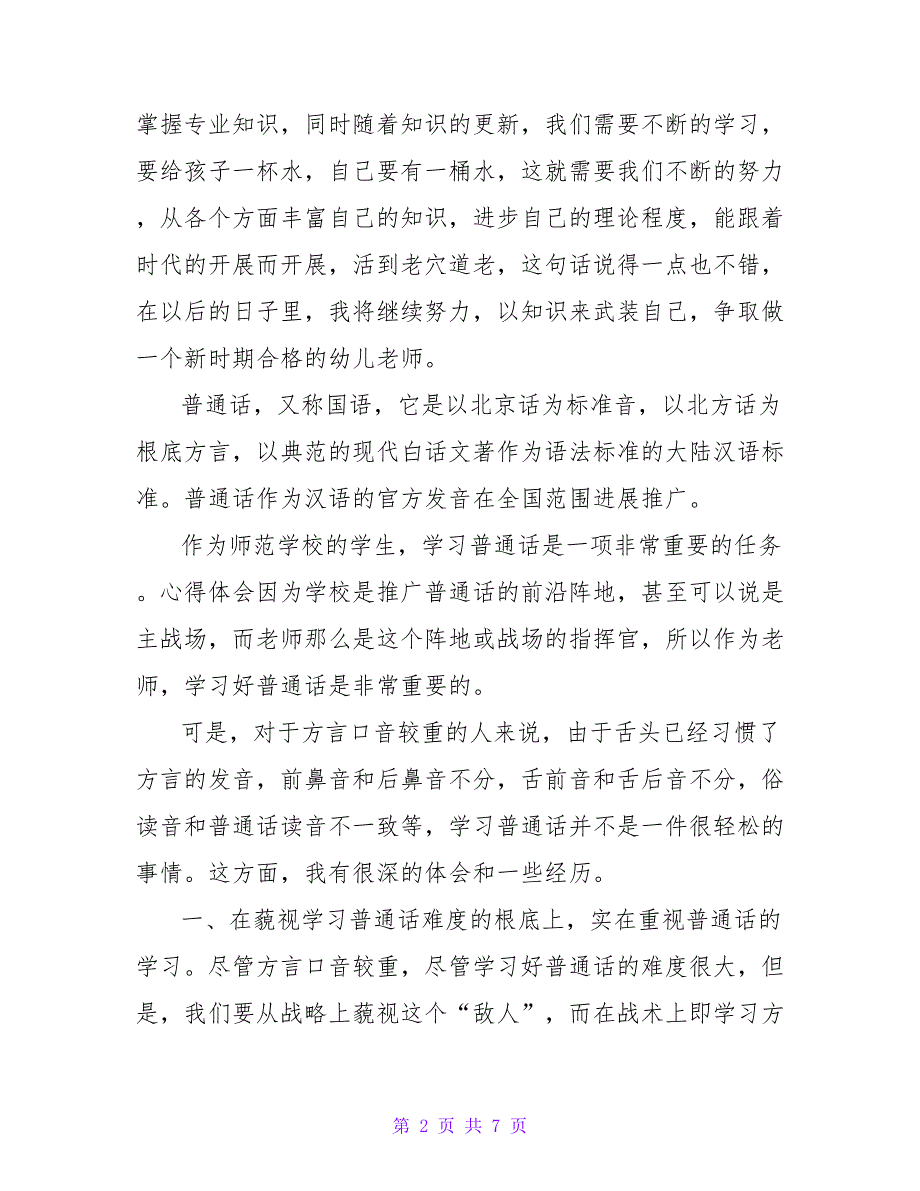 掌握专业知识，同时随着知识的更新，我们需要不断的学习，要给孩子一杯水，自己要有一桶水，这就需要我们不断的努力，从各个方面丰富自己的知识，进步自己的理论程度，能跟着时代的开展而开展，活到老穴道老，这句话说得一点也不错，在以后的日子里，我将继续努力，以知识来武装自己，争取做一个新时期合格的幼儿老师。

普通话，又称国语，它是以北京话为标准音，以北方话为根底方言，以典范的现代白话文著作为语法标准的大陆汉语标准。普通话作为汉语的官方发音在全国范围进展推广。

作为师范学校的学生，学习普通话是一项非常重要的任务。心得体会因为学校是推广普通话的前沿阵地，甚至可以说是主战场，而老师那么是这个阵地或战场的指挥官，所以作为老师，学习好普通话是非常重要的。

可是，对于方言口音较重的人来说，由于舌头已经习惯了方言的发音，前鼻音和后鼻音不分，舌前音和舌后音不分，俗读音和普通话读音不一致等，学习普通话并不是一件很轻松的事情。这方面，我有很深的体会和一些经历。

一、在藐视学习普通话难度的根底上，实在重视普通话的学习。尽管方言口音较重，尽管学习好普通话的难度很大，但是，我们要从战略上藐视这个“敌人”，而在战术上即学习方

第 2 页 共 7 页